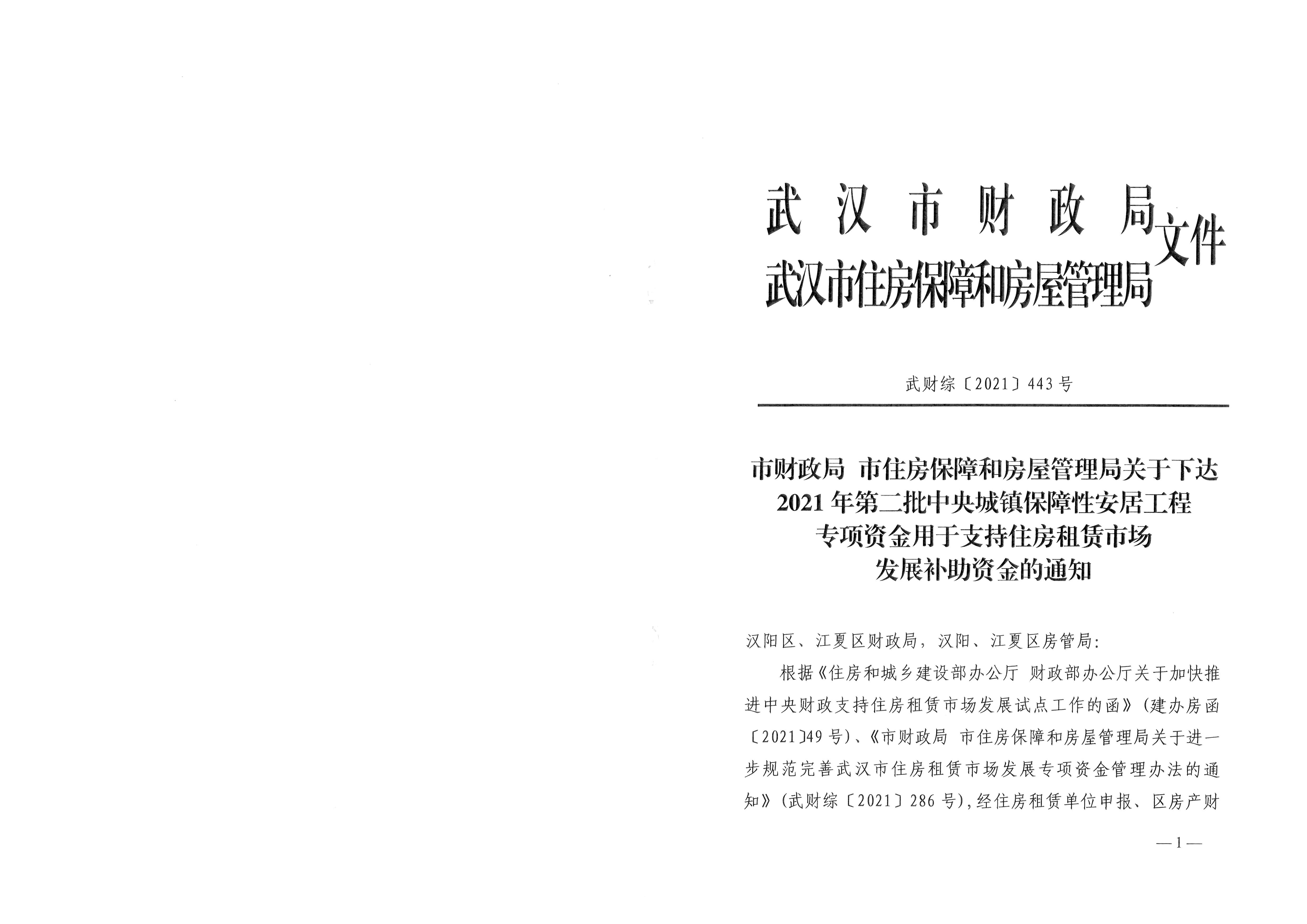 武汉市财政局
武汉市住房保障和房屋管理局
文件

武财综〔2021〕443号

市财政局 市住房保障和房屋管理局关于下达2021年第二批中央城镇保障性安居工程专项资金用于支持住房租赁市场发展补助资金的通知

汉阳区、江夏区财政局，汉阳、江夏区房管局：

根据《住房和城乡建设部办公厅 财政部办公厅关于加快推进中央财政支持住房租赁市场发展试点工作的函》（建办房函〔2021〕49号）、《市财政局 市住房保障和房屋管理局关于进一步规范完善武汉市住房租赁市场发展专项资金管理办法的通知》（武财综〔2021〕286号），经住房租赁单位申报、区房产财

—1—